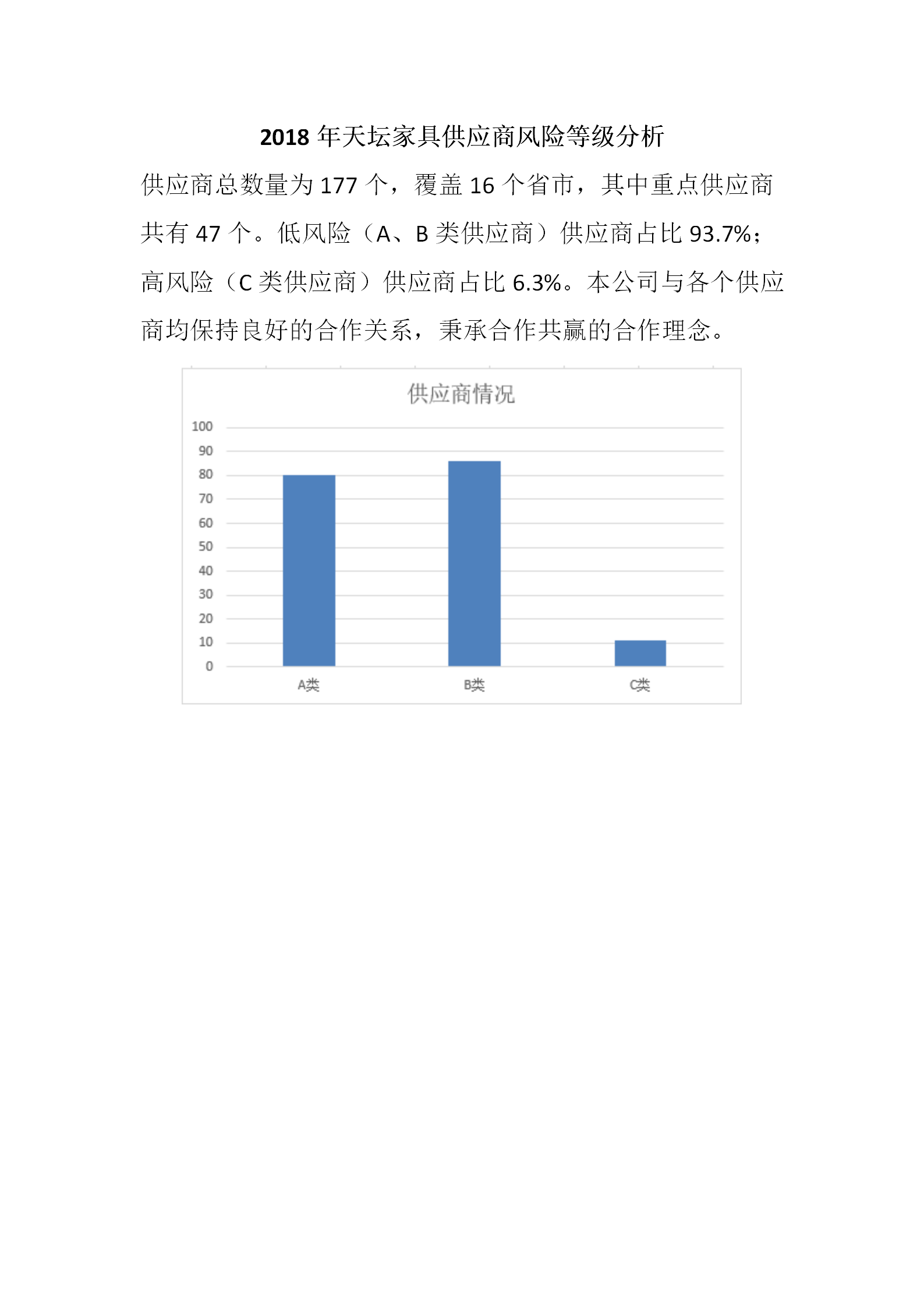 2018年天坛家具供应商风险等级分析

供应商总数量为177个，覆盖16个省市，其中重点供应商共有47个。低风险（A、B类供应商）供应商占比93.7%；高风险（C类供应商）供应商占比6.3%。本公司与各个供应商均保持良好的合作关系，秉承合作共赢的合作理念。

供应商情况

100
90
80
70
60
50
40
30
20
10
0

A类
B类
C类